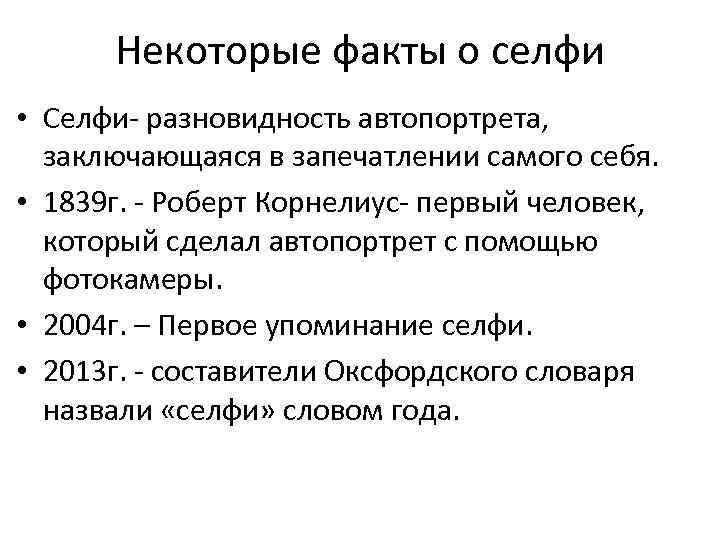 Некоторые факты о селфи

• Селфи- разновидность автопортрета, заключающаяся в запечатлении самого себя.

• 1839г. - Роберт Корнелиус- первый человек, который сделал автопортрет с помощью фотокамеры.

• 2004г. – Первое упоминание селфи.

• 2013г. - составители Оксфордского словаря назвали «селфи» словом года.